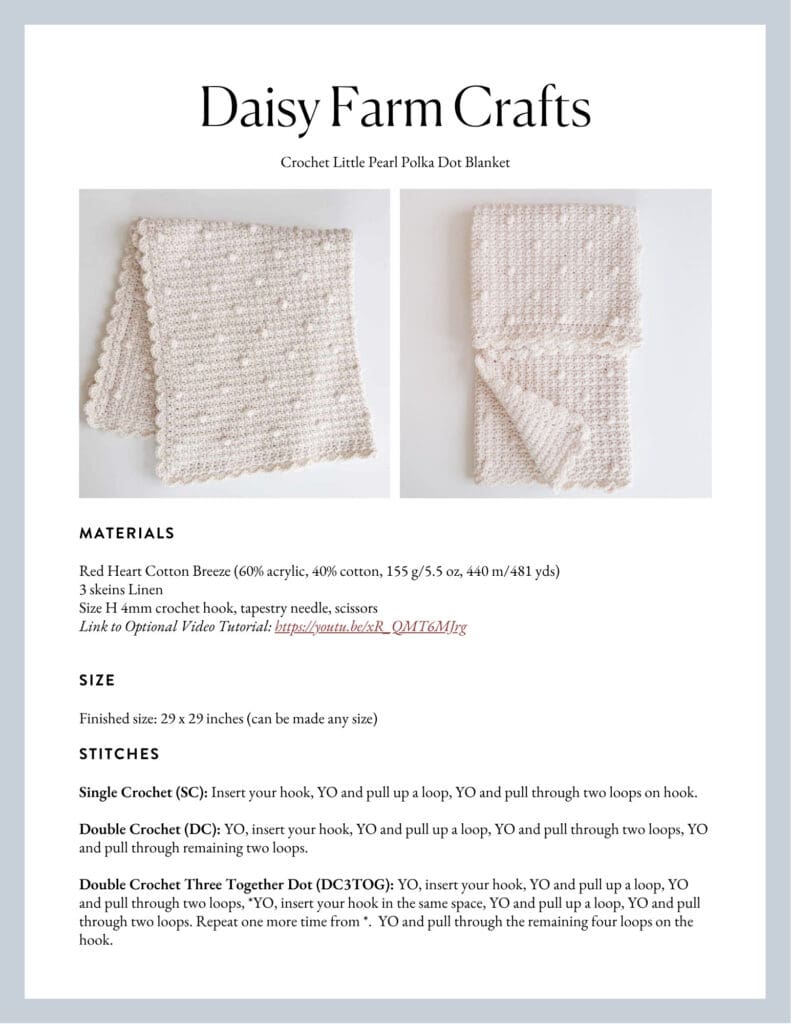 Daisy Farm Crafts

Crochet Little Pearl Polka Dot Blanket

MATERIALS

Red Heart Cotton Breeze (60% acrylic, 40% cotton, 155 g/5.5 oz, 440 m/481 yds)
3 skeins Linen
Size H 4mm crochet hook, tapestry needle, scissors
Link to Optional Video Tutorial: https://youtu.be/xR_QMT6MJrg

SIZE

Finished size: 29 x 29 inches (can be made any size)

STITCHES

Single Crochet (SC): Insert your hook, YO and pull up a loop, YO and pull through two loops on hook.

Double Crochet (DC): YO, insert your hook, YO and pull up a loop, YO and pull through two loops, YO and pull through remaining two loops.

Double Crochet Three Together Dot (DC3TOG): YO, insert your hook, YO and pull up a loop, YO and pull through two loops, *YO, insert your hook in the same space, YO and pull up a loop, YO and pull through two loops. Repeat one more time from *. YO and pull through the remaining four loops on the hook.